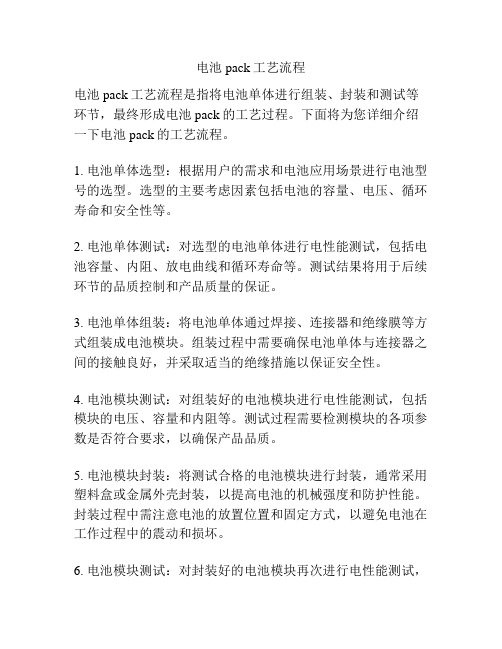 电池 pack 工艺流程

电池 pack 工艺流程是指将电池单体进行组装、封装和测试等环节，最终形成电池 pack 的工艺过程。下面将为您详细介绍一下电池 pack 的工艺流程。

1. 电池单体选型：根据用户的需求和电池应用场景进行电池型号的选型。选型的主要考虑因素包括电池的容量、电压、循环寿命和安全性等。

2. 电池单体测试：对选型的电池单体进行电性能测试，包括电池容量、内阻、放电曲线和循环寿命等。测试结果将用于后续环节的品质控制和产品质量的保证。

3. 电池单体组装：将电池单体通过焊接、连接器和绝缘膜等方式组装成电池模块。组装过程中需要确保电池单体与连接器之间的接触良好，并采取适当的绝缘措施以保证安全性。

4. 电池模块测试：对组装好的电池模块进行电性能测试，包括模块的电压、容量和内阻等。测试过程需要检测模块的各项参数是否符合要求，以确保产品品质。

5. 电池模块封装：将测试合格的电池模块进行封装，通常采用塑料盒或金属外壳封装，以提高电池的机械强度和防护性能。封装过程中需注意电池的放置位置和固定方式，以避免电池在工作过程中的震动和损坏。

6. 电池模块测试：对封装好的电池模块再次进行电性能测试，